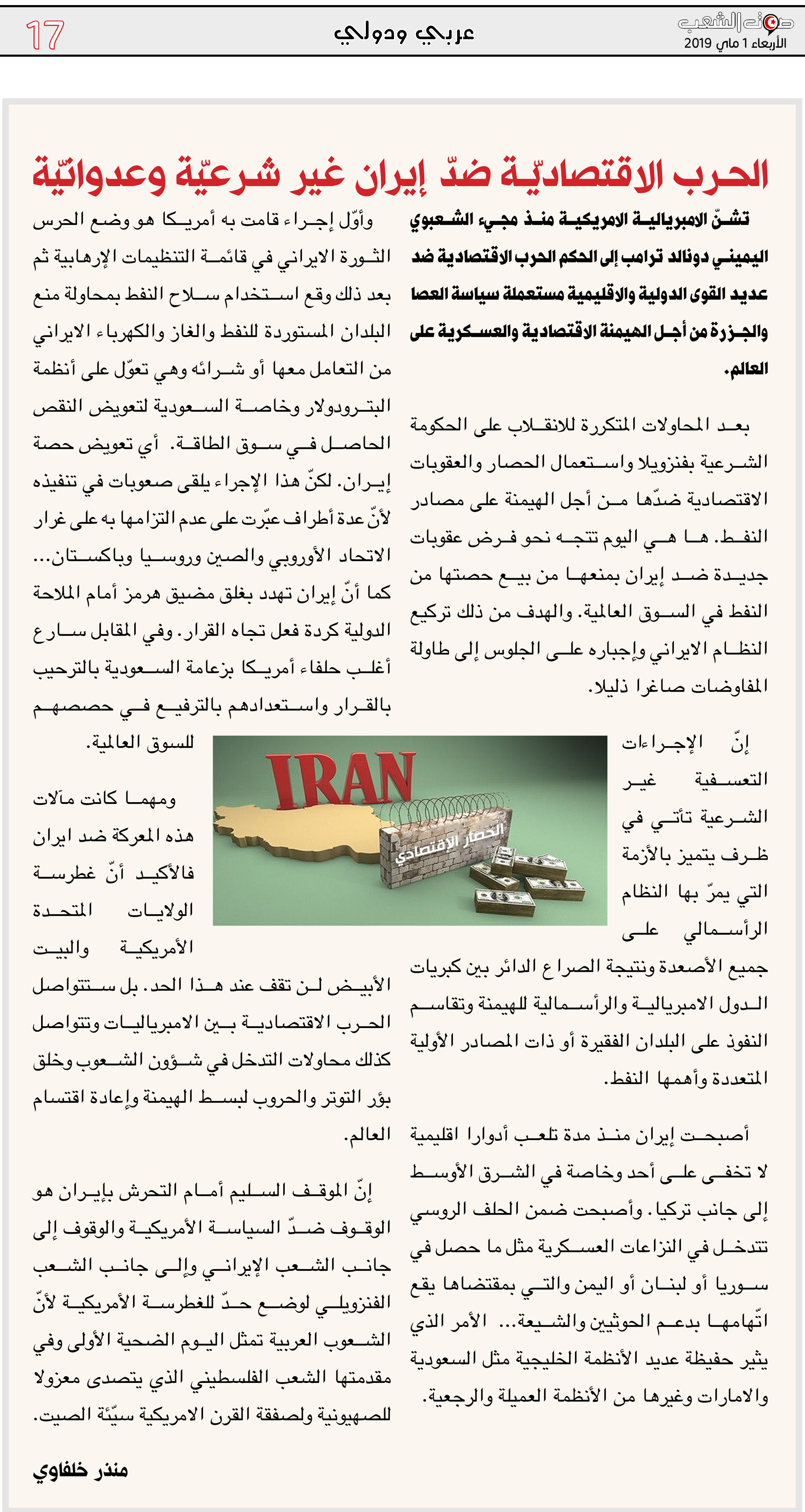 صوت الشعب
الأربعاء 1 ماي 2019

عربي ودولي

17

الحرب الاقتصاديّة ضدّ إيران غير شرعيّة وعدوانيّة

تشنّ الامبريالية الامريكية منذ مجيء الشعبوي اليميني دونالد ترامب إلى الحكم الحرب الاقتصادية ضد عديد القوى الدولية والاقليمية مستعملة سياسة العصا والجزرة من أجل الهيمنة الاقتصادية والعسكرية على العالم.

بعد المحاولات المتكررة للانقلاب على الحكومة الشرعية بفنزويلا واستعمال الحصار والعقوبات الاقتصادية ضدّها من أجل الهيمنة على مصادر النفط. ها هي اليوم تتجه نحو فرض عقوبات جديدة ضد إيران بمنعها من بيع حصتها من النفط في السوق العالمية. والهدف من ذلك تركيع النظام الايراني وإجباره على الجلوس إلى طاولة المفاوضات صاغرا ذليلا.

إنّ الإجراءات التعسفية غير الشرعية تأتي في ظرف يتميز بالأزمة التي يمرّ بها النظام الرأسمالي على جميع الأصعدة ونتيجة الصراع الدائر بين كبريات الدول الامبريالية والرأسمالية للهيمنة وتقاسم النفوذ على البلدان الفقيرة أو ذات المصادر الأولية المتعددة وأهمها النفط.

أصبحت إيران منذ مدة تلعب أدوارا اقليمية لا تخفى على أحد وخاصة في الشرق الأوسط إلى جانب تركيا. وأصبحت ضمن الحلف الروسي تتدخل في النزاعات العسكرية مثل ما حصل في سوريا أو لبنان أو اليمن والتي بمقتضاها يقع اتّهامها بدعم الحوثيين والشيعة... الأمر الذي يثير حفيظة عديد الأنظمة الخليجية مثل السعودية والامارات وغيرها من الأنظمة العميلة والرجعية.

وأوّل إجراء قامت به أمريكا هو وضع الحرس الثورة الايراني في قائمة التنظيمات الإرهابية ثم بعد ذلك وقع استخدام سلاح النفط بمحاولة منع البلدان المستوردة للنفط والغاز والكهرباء الايراني من التعامل معها أو شرائه وهي تعوّل على أنظمة البترودولار وخاصة السعودية لتعويض النقص الحاصل في سوق الطاقة. أي تعويض حصة إيران. لكنّ هذا الإجراء يلقى صعوبات في تنفيذه لأنّ عدة أطراف عبّرت على عدم التزامها به على غرار الاتحاد الأوروبي والصين وروسيا وباكستان... كما أنّ إيران تهدد بغلق مضيق هرمز أمام الملاحة الدولية كردة فعل تجاه القرار. وفي المقابل سارع أغلب حلفاء أمريكا بزعامة السعودية بالترحيب بالقرار واستعدادهم بالترفيع في حصصهم للسوق العالمية.

IRAN
الحصار الاقتصادي

ومهما كانت مآلات هذه المعركة ضد ايران فالأكيد أنّ غطرسة الولايات المتحدة الأمريكية والبيت الأبيض لن تقف عند هذا الحد. بل ستتواصل الحرب الاقتصادية بين الامبرياليات وتتواصل كذلك محاولات التدخل في شؤون الشعوب وخلق بؤر التوتر والحروب لبسط الهيمنة وإعادة اقتسام العالم.

إنّ الموقف السليم أمام التحرش بإيران هو الوقوف ضدّ السياسة الأمريكية والوقوف إلى جانب الشعب الإيراني وإلى جانب الشعب الفنزويلي لوضع حدّ للغطرسة الأمريكية لأنّ الشعوب العربية تمثل اليوم الضحية الأولى وفي مقدمتها الشعب الفلسطيني الذي يتصدى معزولا للصهيونية ولصفقة القرن الامريكية سيّئة الصيت.

منذر خلفاوي